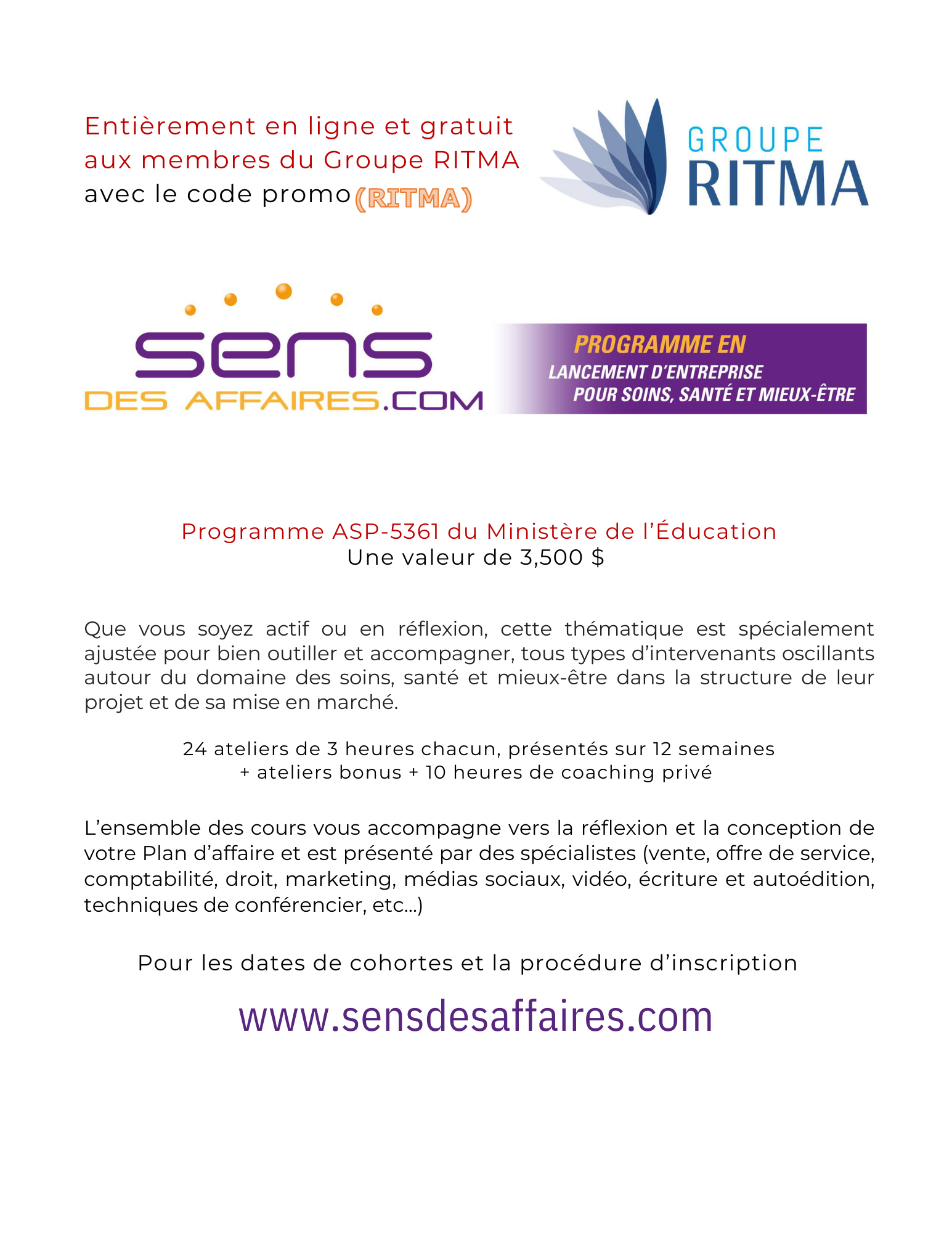 Entièrement en ligne et gratuit aux membres du Groupe RITMA avec le code promo (RITMA)

GROUPE RITMA

sens DES AFFAIRES.COM

PROGRAMME EN LANCEMENT D'ENTREPRISE POUR SOINS, SANTÉ ET MIEUX-ÊTRE

Programme ASP-5361 du Ministère de l'Éducation
Une valeur de 3,500 $

Que vous soyez actif ou en réflexion, cette thématique est spécialement ajustée pour bien outiller et accompagner, tous types d'intervenants oscillants autour du domaine des soins, santé et mieux-être dans la structure de leur projet et de sa mise en marché.

24 ateliers de 3 heures chacun, présentés sur 12 semaines
+ ateliers bonus + 10 heures de coaching privé

L'ensemble des cours vous accompagne vers la réflexion et la conception de votre Plan d'affaire et est présenté par des spécialistes (vente, offre de service, comptabilité, droit, marketing, médias sociaux, vidéo, écriture et autoédition, techniques de conférencier, etc...)

Pour les dates de cohortes et la procédure d'inscription

www.sensdesaffaires.com